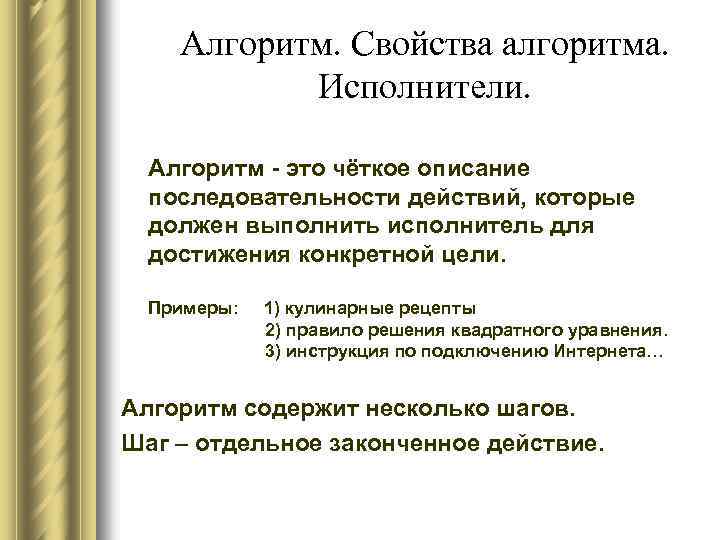 Алгоритм. Свойства алгоритма. Исполнители.

Алгоритм - это чёткое описание последовательности действий, которые должен выполнить исполнитель для достижения конкретной цели.

Примеры: 1) кулинарные рецепты
2) правило решения квадратного уравнения.
3) инструкция по подключению Интернета…

Алгоритм содержит несколько шагов.
Шаг – отдельное законченное действие.